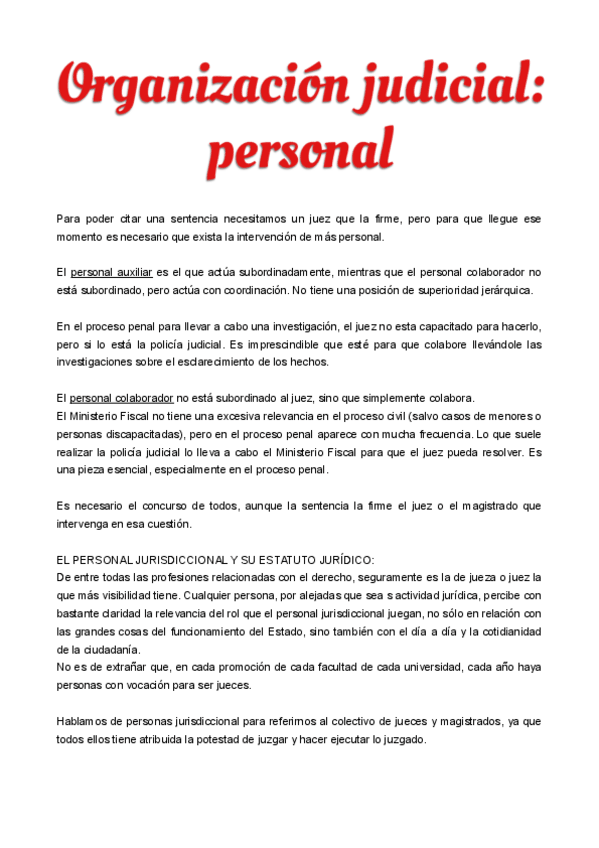 Organización judicial: personal

Para poder citar una sentencia necesitamos un juez que la firme, pero para que llegue ese momento es necesario que exista la intervención de más personal.

El personal auxiliar es el que actúa subordinadamente, mientras que el personal colaborador no está subordinado, pero actúa con coordinación. No tiene una posición de superioridad jerárquica.

En el proceso penal para llevar a cabo una investigación, el juez no esta capacitado para hacerlo, pero si lo está la policía judicial. Es imprescindible que esté para que colabore llevándole las investigaciones sobre el esclarecimiento de los hechos.

El personal colaborador no está subordinado al juez, sino que simplemente colabora.
El Ministerio Fiscal no tiene una excesiva relevancia en el proceso civil (salvo casos de menores o personas discapacitadas), pero en el proceso penal aparece con mucha frecuencia. Lo que suele realizar la policía judicial lo lleva a cabo el Ministerio Fiscal para que el juez pueda resolver. Es una pieza esencial, especialmente en el proceso penal.

Es necesario el concurso de todos, aunque la sentencia la firme el juez o el magistrado que intervenga en esa cuestión.

EL PERSONAL JURISDICCIONAL Y SU ESTATUTO JURÍDICO:
De entre todas las profesiones relacionadas con el derecho, seguramente es la de jueza o juez la que más visibilidad tiene. Cualquier persona, por alejadas que sea s actividad jurídica, percibe con bastante claridad la relevancia del rol que el personal jurisdiccional juegan, no sólo en relación con las grandes cosas del funcionamiento del Estado, sino también con el día a día y la cotidianidad de la ciudadanía.
No es de extrañar que, en cada promoción de cada facultad de cada universidad, cada año haya personas con vocación para ser jueces.

Hablamos de personas jurisdiccional para referirnos al colectivo de jueces y magistrados, ya que todos ellos tiene atribuida la potestad de juzgar y hacer ejecutar lo juzgado.